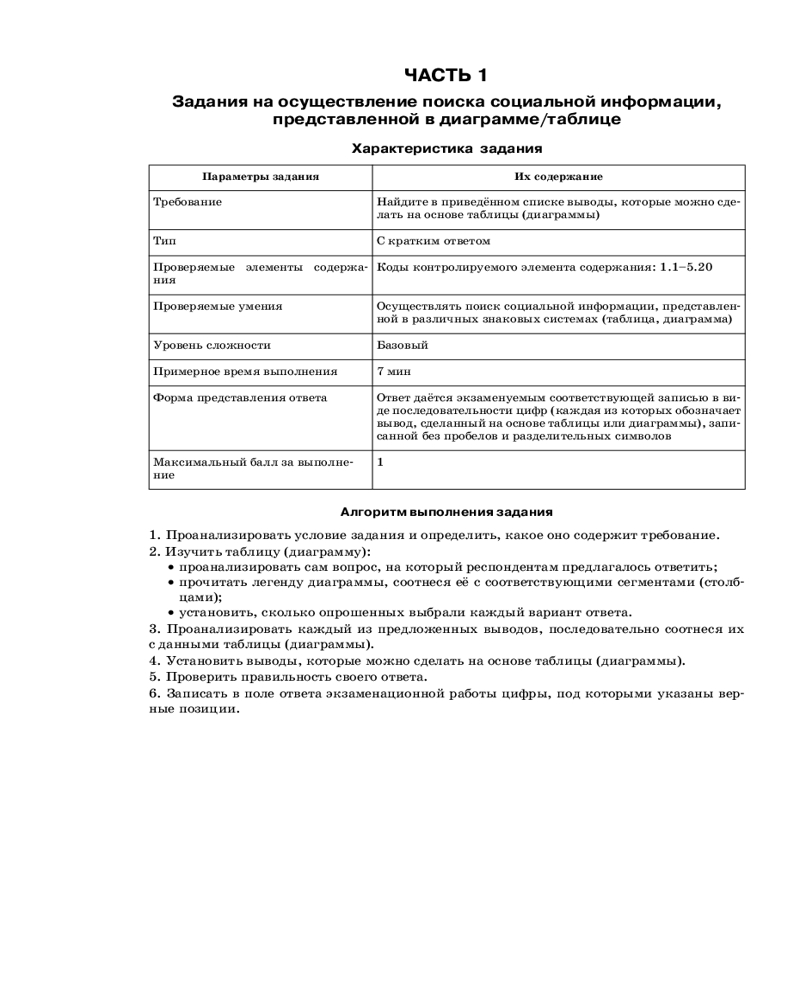 ЧАСТЬ 1

Задания на осуществление поиска социальной информации, представленной в диаграмме/таблице

Характеристика задания

| Параметры задания | Их содержание |
|---|---|
| Требование | Найдите в приведённом списке выводы, которые можно сделать на основе таблицы (диаграммы) |
| Тип | С кратким ответом |
| Проверяемые элементы содержания | Коды контролируемого элемента содержания: 1.1–5.20 |
| Проверяемые умения | Осуществлять поиск социальной информации, представленной в различных знаковых системах (таблица, диаграмма) |
| Уровень сложности | Базовый |
| Примерное время выполнения | 7 мин |
| Форма представления ответа | Ответ даётся экзаменуемым соответствующей записью в виде последовательности цифр (каждая из которых обозначает вывод, сделанный на основе таблицы или диаграммы), записанной без пробелов и разделительных символов |
| Максимальный балл за выполнение | 1 |

Алгоритм выполнения задания

1. Проанализировать условие задания и определить, какое оно содержит требование.
2. Изучить таблицу (диаграмму):
• проанализировать сам вопрос, на который респондентам предлагалось ответить;
• прочитать легенду диаграммы, соотнеся её с соответствующими сегментами (столбцами);
• установить, сколько опрошенных выбрали каждый вариант ответа.
3. Проанализировать каждый из предложенных выводов, последовательно соотнеся их с данными таблицы (диаграммы).
4. Установить выводы, которые можно сделать на основе таблицы (диаграммы).
5. Проверить правильность своего ответа.
6. Записать в поле ответа экзаменационной работы цифры, под которыми указаны верные позиции.